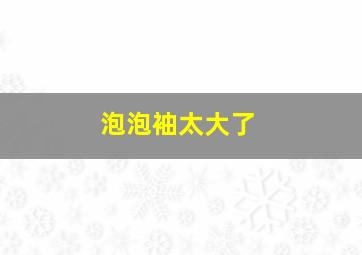 泡泡袖太大了